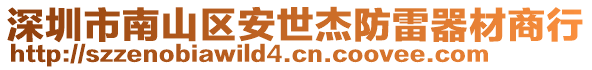 深圳市南山区安世杰防雷器材商行
http://szzenobiawild4.cn.coovee.com